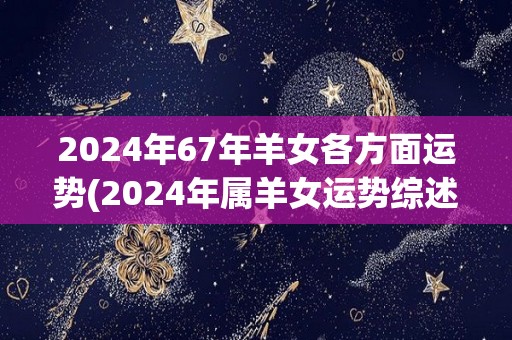 2024年67年羊女各方面运势(2024年属羊女运势综述